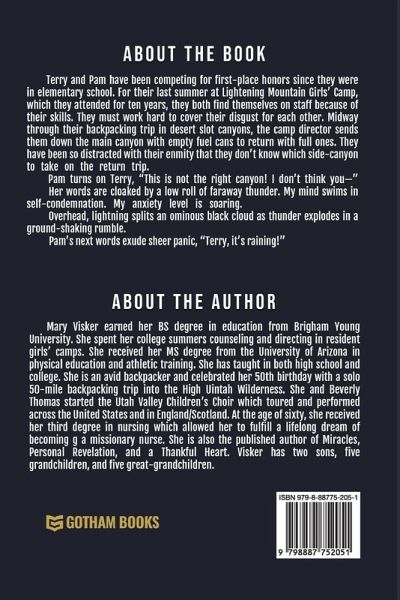 ABOUT THE BOOK

Terry and Pam have been competing for first-place honors since they were in elementary school. For their last summer at Lightening Mountain Girls' Camp, which they attended for ten years, they both find themselves on staff because of their skills. They must work hard to cover their disgust for each other. Midway through their backpacking trip in desert slot canyons, the camp director sends them down the main canyon with empty fuel cans to return with full ones. They have been so distracted with their enmity that they don't know which side-canyon to take on the return trip.

Pam turns on Terry, "This is not the right canyon! I don't think you—"

Her words are cloaked by a low roll of faraway thunder. My mind swims in self-condemnation. My anxiety level is soaring.

Overhead, lightning splits an ominous black cloud as thunder explodes in a ground-shaking rumble.

Pam's next words exude sheer panic, "Terry, it's raining!"

ABOUT THE AUTHOR

Mary Visker earned her BS degree in education from Brigham Young University. She spent her college summers counseling and directing in resident girls' camps. She received her MS degree from the University of Arizona in physical education and athletic training. She has taught in both high school and college. She is an avid backpacker and celebrated her 50th birthday with a solo 50-mile backpacking trip into the High Uintah Wilderness. She and Beverly Thomas started the Utah Valley Children's Choir which toured and performed across the United States and in England/Scotland. At the age of sixty, she received her third degree in nursing which allowed her to fulfill a lifelong dream of becoming g a missionary nurse. She is also the published author of Miracles, Personal Revelation, and a Thankful Heart. Visker has two sons, five grandchildren, and five great-grandchildren.

GOTHAM BOOKS

ISBN 979-8-88775-205-1

9 798887 752051